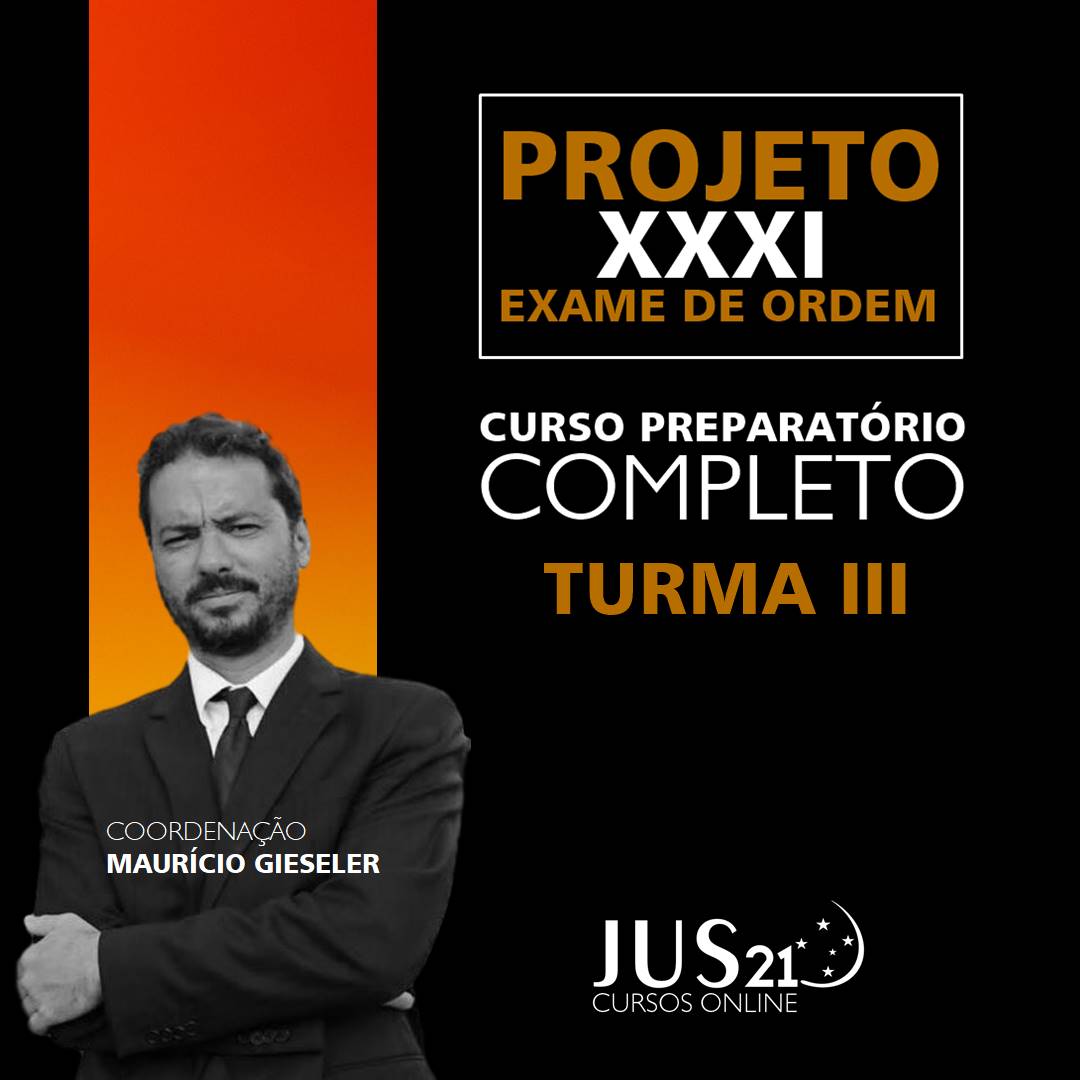 PROJETO
XXXI
EXAME DE ORDEM

CURSO PREPARATÓRIO
COMPLETO
TURMA III

COORDENAÇÃO
MAURÍCIO GIESELER

JUS21
CURSOS ONLINE